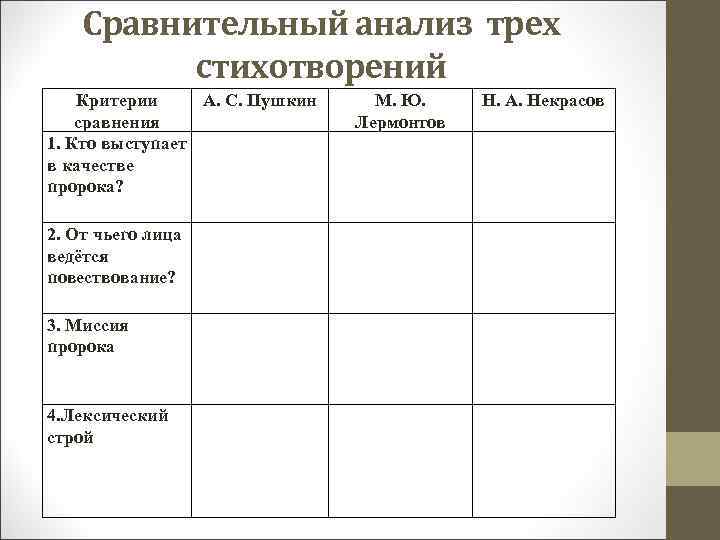 Сравнительный анализ трех стихотворений

| Критерии сравнения | А. С. Пушкин | М. Ю. Лермонтов | Н. А. Некрасов |
|---|---|---|---|
| 1. Кто выступает в качестве пророка? | | | |
| 2. От чьего лица ведётся повествование? | | | |
| 3. Миссия пророка | | | |
| 4.Лексический строй | | | |